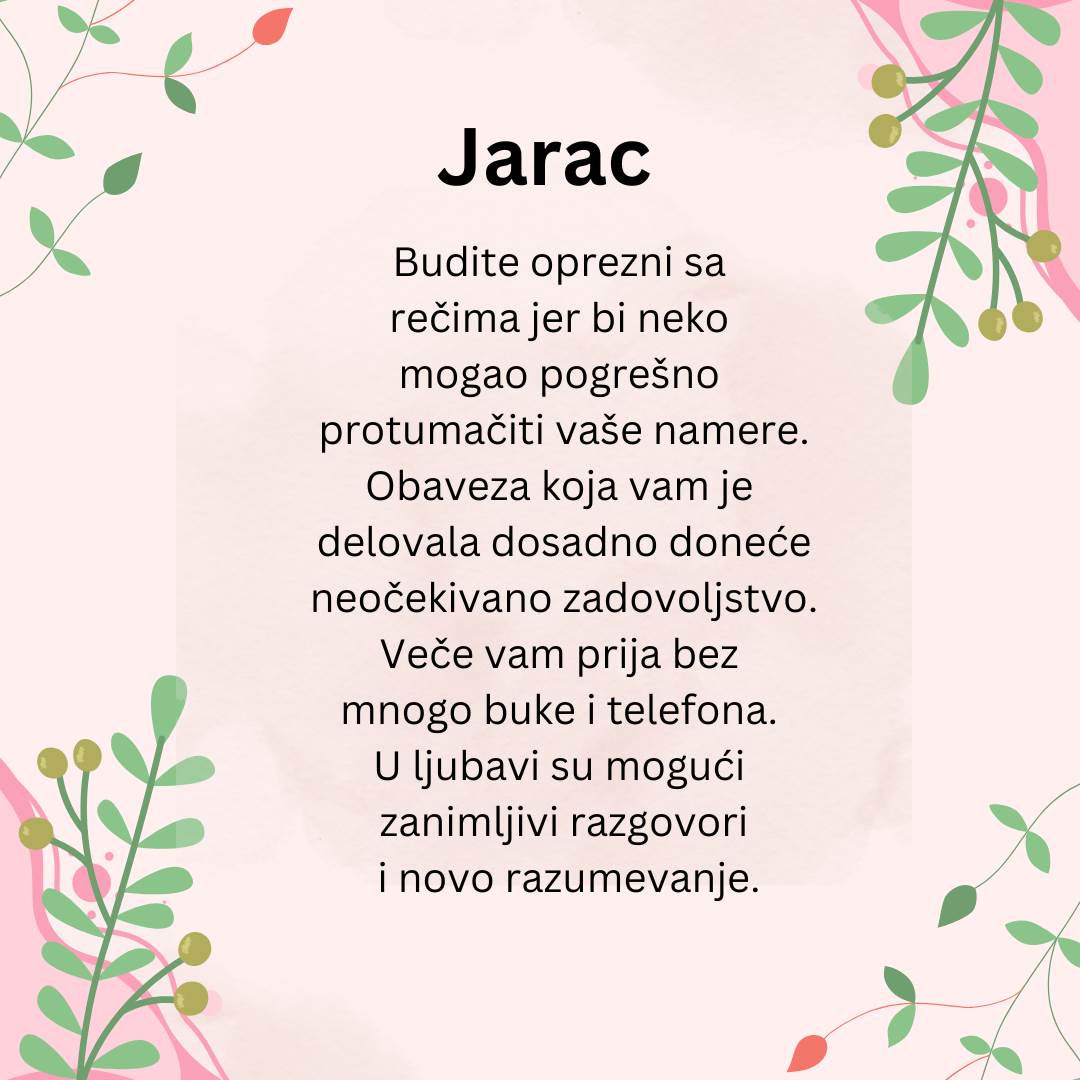 Jarac

Budite oprezni sa rečima jer bi neko mogao pogrešno protumačiti vaše namere. Obaveza koja vam je delovala dosadno doneće neočekivano zadovoljstvo. Veče vam prija bez mnogo buke i telefona. U ljubavi su mogući zanimljivi razgovori i novo razumevanje.